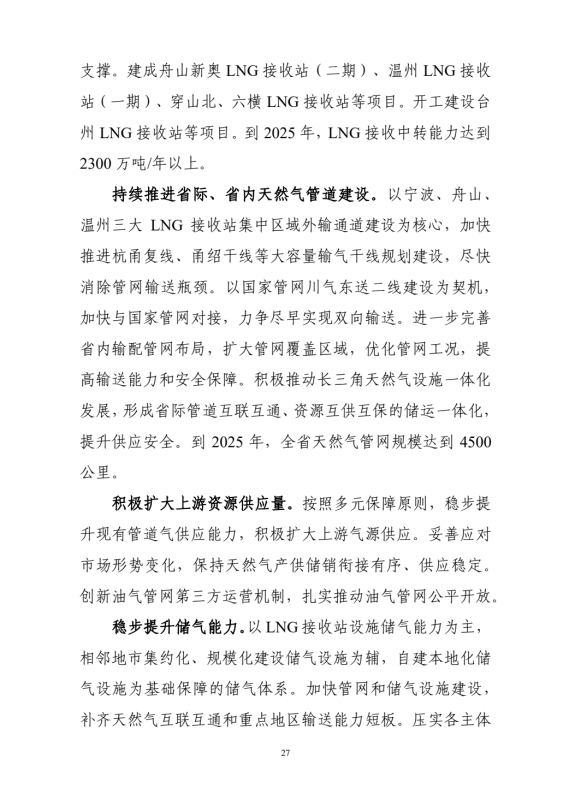 支撑。建成舟山新奥 LNG 接收站（二期）、温州 LNG 接收站（一期）、穿山北、六横 LNG 接收站等项目。开工建设台州 LNG 接收站等项目。到 2025 年，LNG 接收中转能力达到 2300 万吨/年以上。

持续推进省际、省内天然气管道建设。以宁波、舟山、温州三大 LNG 接收站集中区域外输通道建设为核心，加快推进杭甬复线、甬绍干线等大容量输气干线规划建设，尽快消除管网输送瓶颈。以国家管网川气东送二线建设为契机，加快与国家管网对接，力争尽早实现双向输送。进一步完善省内输配管网布局，扩大管网覆盖区域，优化管网工况，提高输送能力和安全保障。积极推动长三角天然气设施一体化发展，形成省际管道互联互通、资源互供互保的储运一体化，提升供应安全。到 2025 年，全省天然气管网规模达到 4500 公里。

积极扩大上游资源供应量。按照多元保障原则，稳步提升现有管道气供应能力，积极扩大上游气源供应。妥善应对市场形势变化，保持天然气产供储销衔接有序、供应稳定。创新油气管网第三方运营机制，扎实推动油气管网公平开放。

稳步提升储气能力。以 LNG 接收站设施储气能力为主，相邻地市集约化、规模化建设储气设施为辅，自建本地化储气设施为基础保障的储气体系。加快管网和储气设施建设，补齐天然气互联互通和重点地区输送能力短板。压实各主体

27